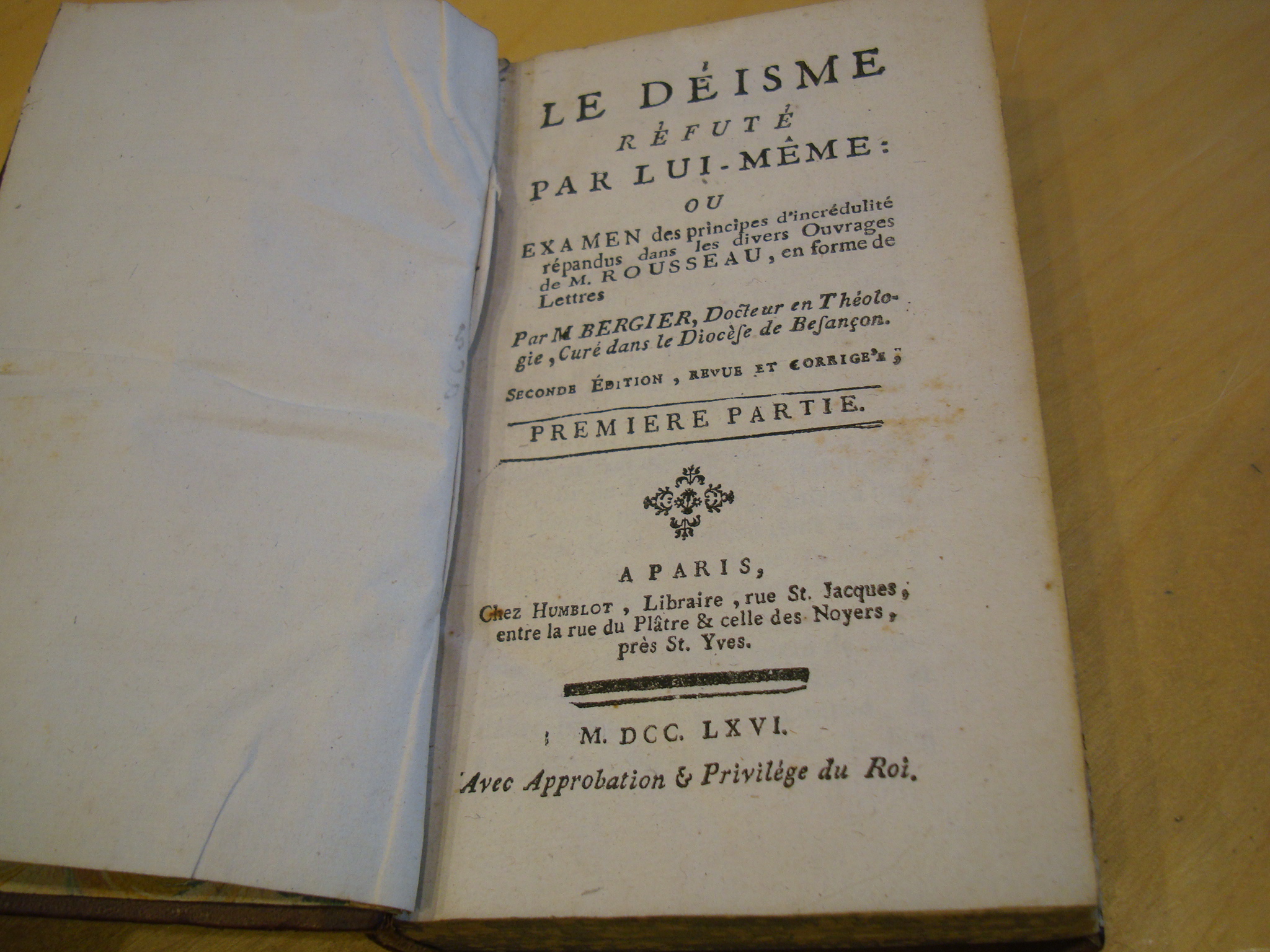 LE DÉISME
RÉFUTÉ
PAR LUI-MÊME:
OU
EXAMEN des principes d'incrédulité répandus dans les divers Ouvrages de M. ROUSSEAU, en forme de Lettres

Par M BERGIER, Docteur en Théologie, Curé dans le Diocèse de Besançon.

SECONDE ÉDITION, REVUE ET CORRIGÉE;

PREMIERE PARTIE.

A PARIS,
Chez HUMBLOT, Libraire, rue St. Jacques, entre la rue du Plâtre & celle des Noyers, près St. Yves.

M. DCC. LXVI.

Avec Approbation & Privilége du Roi.